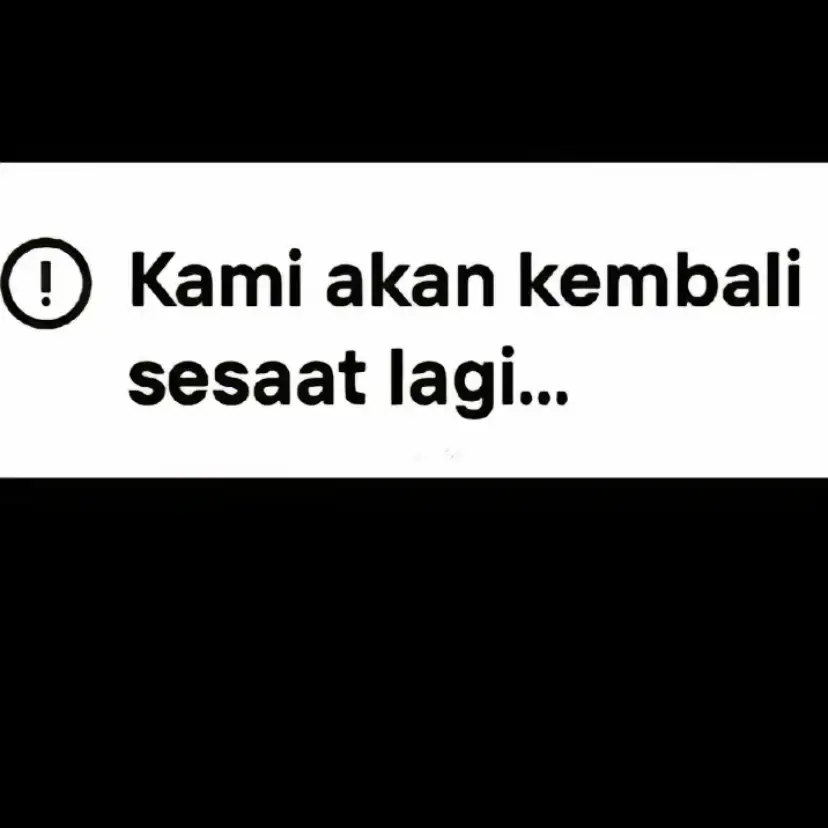 Kami akan kembali sesaat lagi...